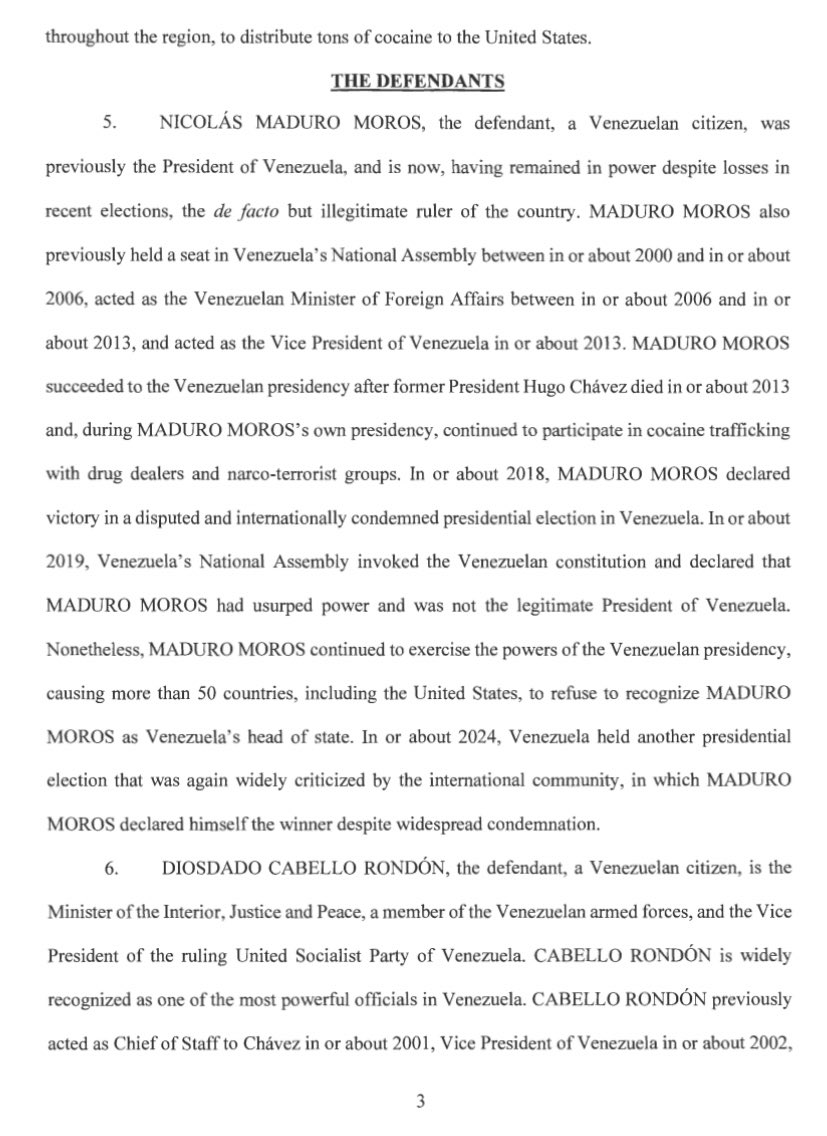 throughout the region, to distribute tons of cocaine to the United States.

THE DEFENDANTS

5. NICOLÁS MADURO MOROS, the defendant, a Venezuelan citizen, was previously the President of Venezuela, and is now, having remained in power despite losses in recent elections, the de facto but illegitimate ruler of the country. MADURO MOROS also previously held a seat in Venezuela's National Assembly between in or about 2000 and in or about 2006, acted as the Venezuelan Minister of Foreign Affairs between in or about 2006 and in or about 2013, and acted as the Vice President of Venezuela in or about 2013. MADURO MOROS succeeded to the Venezuelan presidency after former President Hugo Chávez died in or about 2013 and, during MADURO MOROS's own presidency, continued to participate in cocaine trafficking with drug dealers and narco-terrorist groups. In or about 2018, MADURO MOROS declared victory in a disputed and internationally condemned presidential election in Venezuela. In or about 2019, Venezuela's National Assembly invoked the Venezuelan constitution and declared that MADURO MOROS had usurped power and was not the legitimate President of Venezuela. Nonetheless, MADURO MOROS continued to exercise the powers of the Venezuelan presidency, causing more than 50 countries, including the United States, to refuse to recognize MADURO MOROS as Venezuela's head of state. In or about 2024, Venezuela held another presidential election that was again widely criticized by the international community, in which MADURO MOROS declared himself the winner despite widespread condemnation.

6. DIOSDADO CABELLO RONDÓN, the defendant, a Venezuelan citizen, is the Minister of the Interior, Justice and Peace, a member of the Venezuelan armed forces, and the Vice President of the ruling United Socialist Party of Venezuela. CABELLO RONDÓN is widely recognized as one of the most powerful officials in Venezuela. CABELLO RONDÓN previously acted as Chief of Staff to Chávez in or about 2001, Vice President of Venezuela in or about 2002,

3